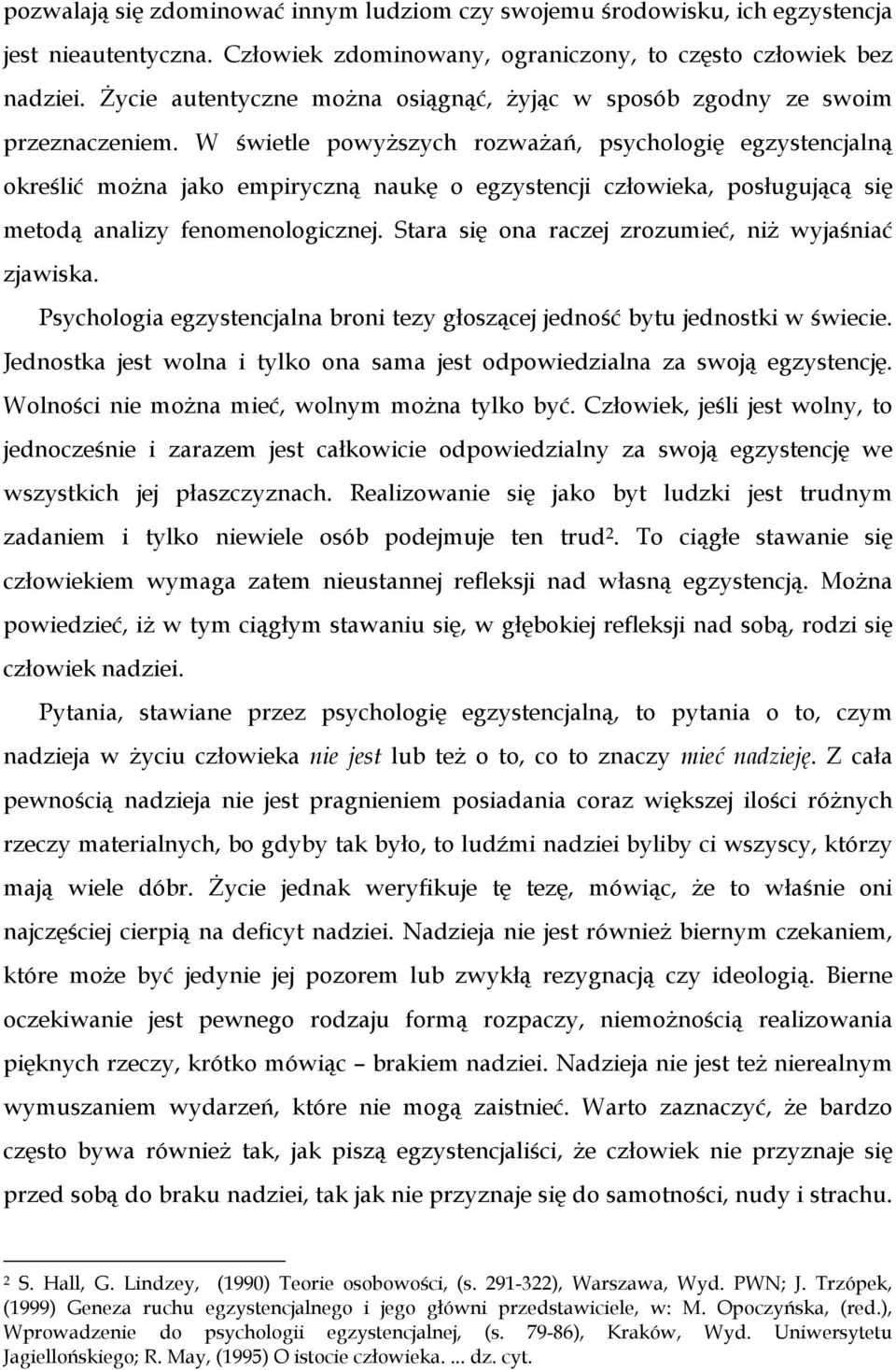 pozwalają się zdominować innym ludziom czy swojemu środowisku, ich egzystencja jest nieautentyczna. Człowiek zdominowany, ograniczony, to często człowiek bez nadziei. Życie autentyczne można osiągnąć, żyjąc w sposób zgodny ze swoim przeznaczeniem. W świetle powyższych rozważań, psychologię egzystencjalną określić można jako empiryczną naukę o egzystencji człowieka, posługującą się metodą analizy fenomenologicznej. Stara się ona raczej zrozumieć, niż wyjaśniać zjawiska.

Psychologia egzystencjalna broni tezy głoszącej jedność bytu jednostki w świecie. Jednostka jest wolna i tylko ona sama jest odpowiedzialna za swoją egzystencję. Wolności nie można mieć, wolnym można tylko być. Człowiek, jeśli jest wolny, to jednocześnie i zarazem jest całkowicie odpowiedzialny za swoją egzystencję we wszystkich jej płaszczyznach. Realizowanie się jako byt ludzki jest trudnym zadaniem i tylko niewiele osób podejmuje ten trud$^2$. To ciągłe stawanie się człowiekiem wymaga zatem nieustannej refleksji nad własną egzystencją. Można powiedzieć, iż w tym ciągłym stawaniu się, w głębokiej refleksji nad sobą, rodzi się człowiek nadziei.

Pytania, stawiane przez psychologię egzystencjalną, to pytania o to, czym nadzieja w życiu człowieka nie jest lub też o to, co to znaczy mieć nadzieję. Z cała pewnością nadzieja nie jest pragnieniem posiadania coraz większej ilości różnych rzeczy materialnych, bo gdyby tak było, to ludźmi nadziei byliby ci wszyscy, którzy mają wiele dóbr. Życie jednak weryfikuje tę tezę, mówiąc, że to właśnie oni najczęściej cierpią na deficyt nadziei. Nadzieja nie jest również biernym czekaniem, które może być jedynie jej pozorem lub zwykłą rezygnacją czy ideologią. Bierne oczekiwanie jest pewnego rodzaju formą rozpaczy, niemożnością realizowania pięknych rzeczy, krótko mówiąc – brakiem nadziei. Nadzieja nie jest też nierealnym wymuszaniem wydarzeń, które nie mogą zaistnieć. Warto zaznaczyć, że bardzo często bywa również tak, jak piszą egzystencjaliści, że człowiek nie przyznaje się przed sobą do braku nadziei, tak jak nie przyznaje się do samotności, nudy i strachu.

$^2$ S. Hall, G. Lindzey, (1990) Teorie osobowości, (s. 291-322), Warszawa, Wyd. PWN; J. Trzópek, (1999) Geneza ruchu egzystencjalnego i jego główni przedstawiciele, w: M. Opoczyńska, (red.), Wprowadzenie do psychologii egzystencjalnej, (s. 79-86), Kraków, Wyd. Uniwersytetu Jagiellońskiego; R. May, (1995) O istocie człowieka. ... dz. cyt.